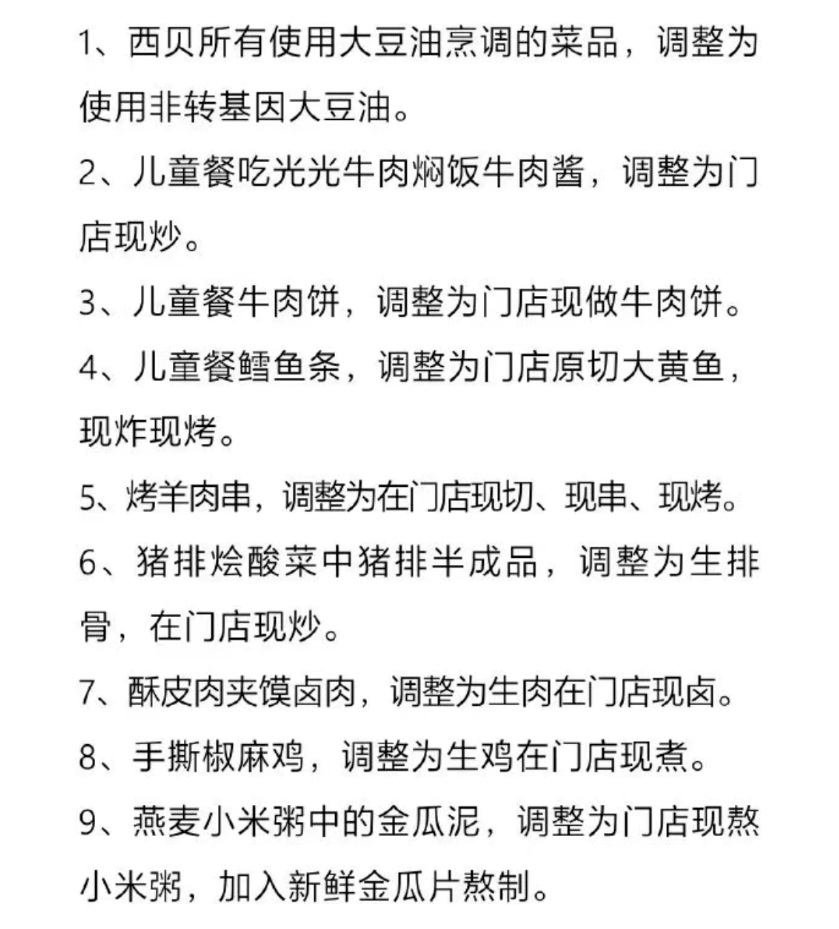 1、西贝所有使用大豆油烹调的菜品，调整为使用非转基因大豆油。

2、儿童餐吃光光牛肉焖饭牛肉酱，调整为门店现炒。

3、儿童餐牛肉饼，调整为门店现做牛肉饼。

4、儿童餐鳕鱼条，调整为门店原切大黄鱼，现炸现烤。

5、烤羊肉串，调整为在门店现切、现串、现烤。

6、猪排烩酸菜中猪排半成品，调整为生排骨，在门店现炒。

7、酥皮肉夹馍卤肉，调整为生肉在门店现卤。

8、手撕椒麻鸡，调整为生鸡在门店现煮。

9、燕麦小米粥中的金瓜泥，调整为门店现熬小米粥，加入新鲜金瓜片熬制。